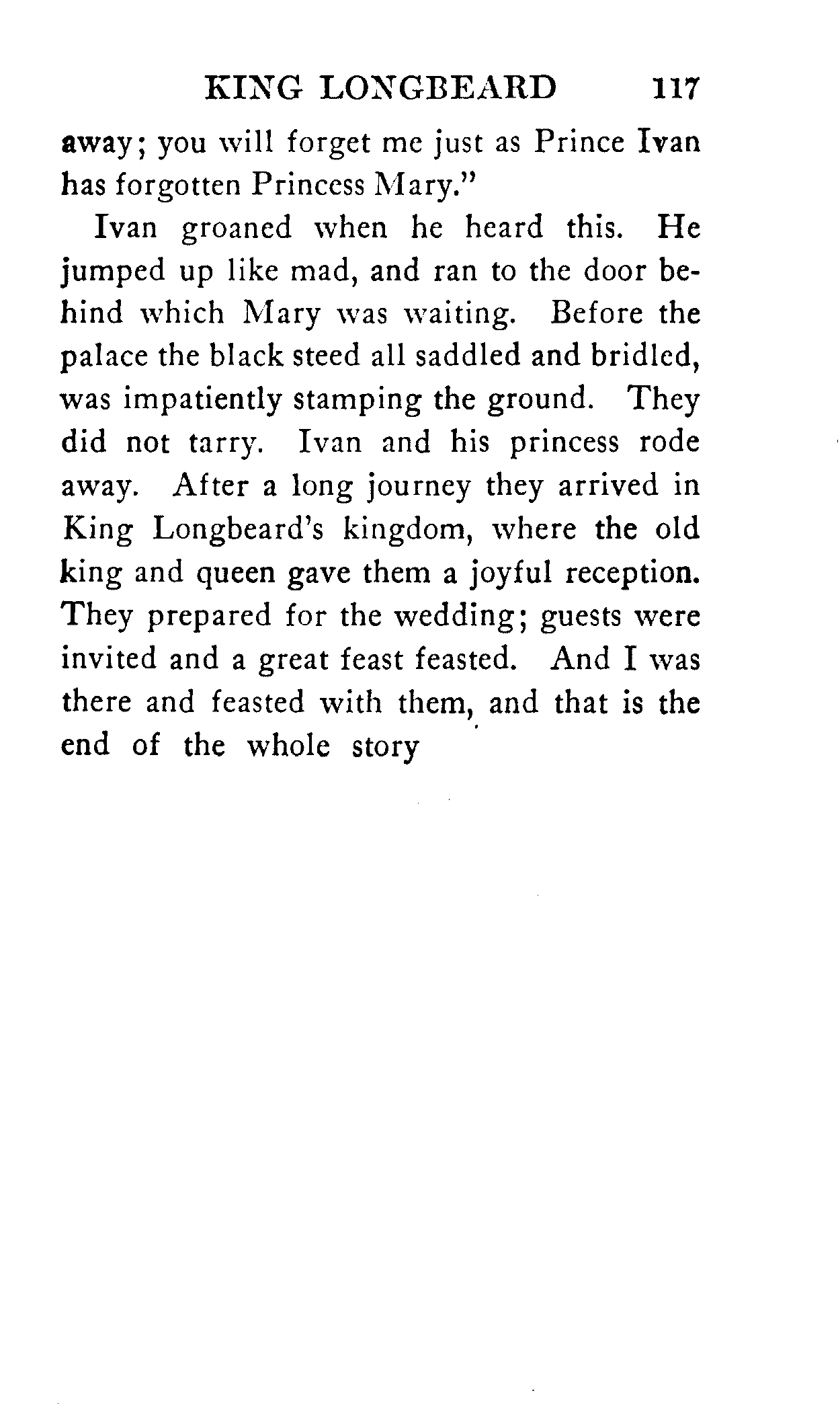 KING LONGBEARD 117

away; you will forget me just as Prince Ivan has forgotten Princess Mary."

Ivan groaned when he heard this. He jumped up like mad, and ran to the door behind which Mary was waiting. Before the palace the black steed all saddled and bridled, was impatiently stamping the ground. They did not tarry. Ivan and his princess rode away. After a long journey they arrived in King Longbeard's kingdom, where the old king and queen gave them a joyful reception. They prepared for the wedding; guests were invited and a great feast feasted. And I was there and feasted with them, and that is the end of the whole story